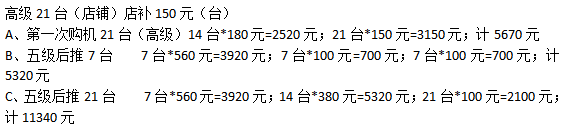 高级 21 台（店铺）店补 150 元（台）
A、第一次购机 21 台（高级）14 台*180 元=2520 元；21 台*150 元=3150 元；计 5670 元
B、五级后推 7 台 7 台*560 元=3920 元；7 台*100 元=700 元；7 台*100 元=700 元；计 5320 元
C、五级后推 21 台 7 台*560 元=3920 元；14 台*380 元=5320 元；21 台*100 元=2100 元；计 11340 元